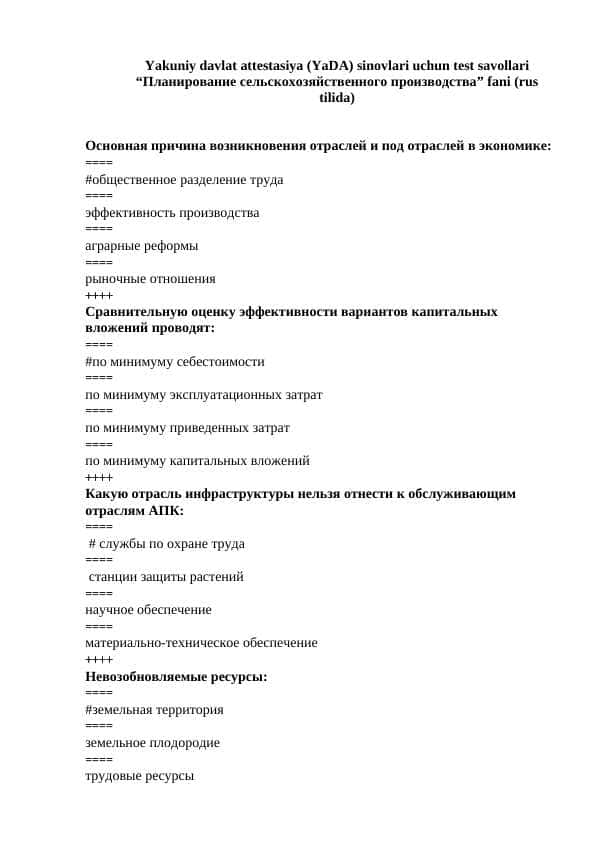 Yakuniy davlat attestasiya (YaDA) sinovlari uchun test savollari
“Планирование сельскохозяйственного производства” fani (rus tilida)

Основная причина возникновения отраслей и под отраслей в экономике:
====
#общественное разделение труда
====
эффективность производства
====
аграрные реформы
====
рыночные отношения
++++
Сравнительную оценку эффективности вариантов капитальных вложений проводят:
====
#по минимуму себестоимости
====
по минимуму эксплуатационных затрат
====
по минимуму приведенных затрат
====
по минимуму капитальных вложений
++++
Какую отрасль инфраструктуры нельзя отнести к обслуживающим отраслям АПК:
====
# службы по охране труда
====
станции защиты растений
====
научное обеспечение
====
материально-техническое обеспечение
++++
Невозобновляемые ресурсы:
====
#земельная территория
====
земельное плодородие
====
трудовые ресурсы